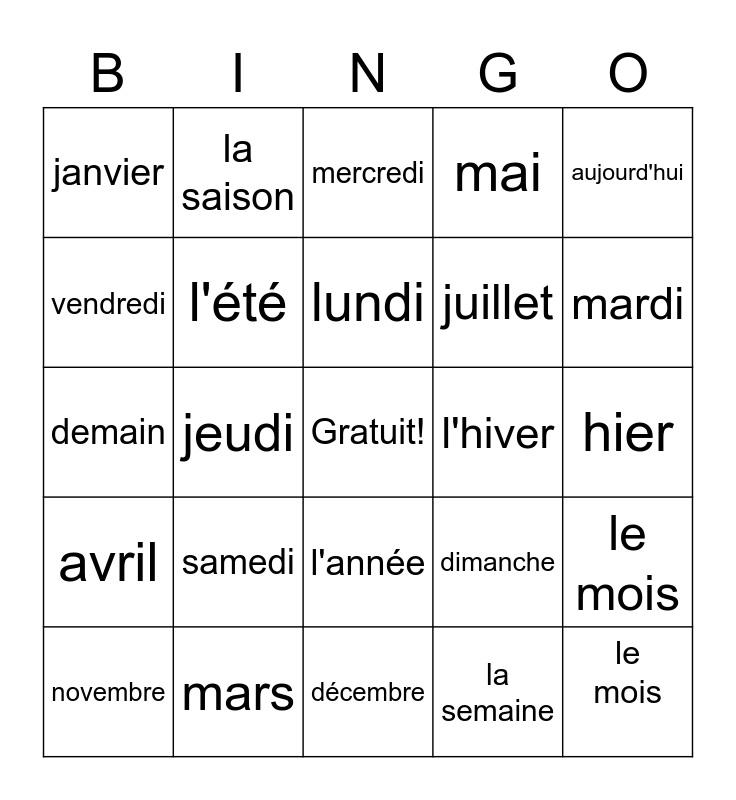 | B | I | N | G | O |
|---|---|---|---|---|
| janvier | la saison | mercredi | mai | aujourd'hui |
| vendredi | l'été | lundi | juillet | mardi |
| demain | jeudi | Gratuit! | l'hiver | hier |
| avril | samedi | l'année | dimanche | le mois |
| novembre | mars | décembre | la semaine | le mois |